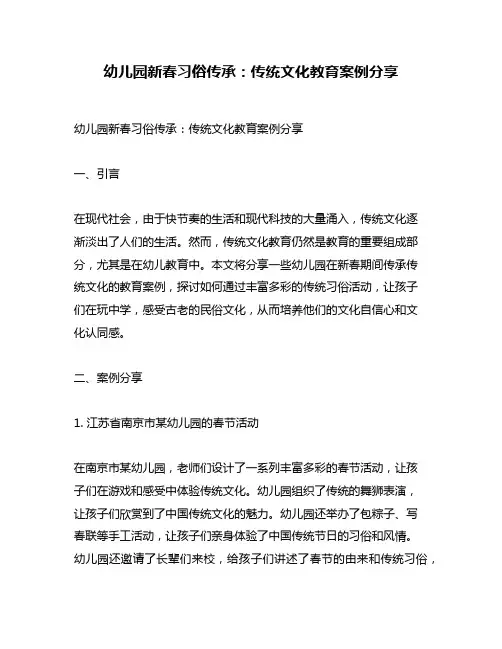 幼儿园新春习俗传承：传统文化教育案例分享

幼儿园新春习俗传承：传统文化教育案例分享

一、引言

在现代社会，由于快节奏的生活和现代科技的大量涌入，传统文化逐渐淡出了人们的生活。然而，传统文化教育仍然是教育的重要组成部分，尤其是在幼儿教育中。本文将分享一些幼儿园在新春期间传承传统文化的教育案例，探讨如何通过丰富多彩的传统习俗活动，让孩子们在玩中学，感受古老的民俗文化，从而培养他们的文化自信心和文化认同感。

二、案例分享

1. 江苏省南京市某幼儿园的春节活动

在南京市某幼儿园，老师们设计了一系列丰富多彩的春节活动，让孩子们在游戏和感受中体验传统文化。幼儿园组织了传统的舞狮表演，让孩子们欣赏到了中国传统文化的魅力。幼儿园还举办了包粽子、写春联等手工活动，让孩子们亲身体验了中国传统节日的习俗和风情。幼儿园还邀请了长辈们来校，给孩子们讲述了春节的由来和传统习俗，